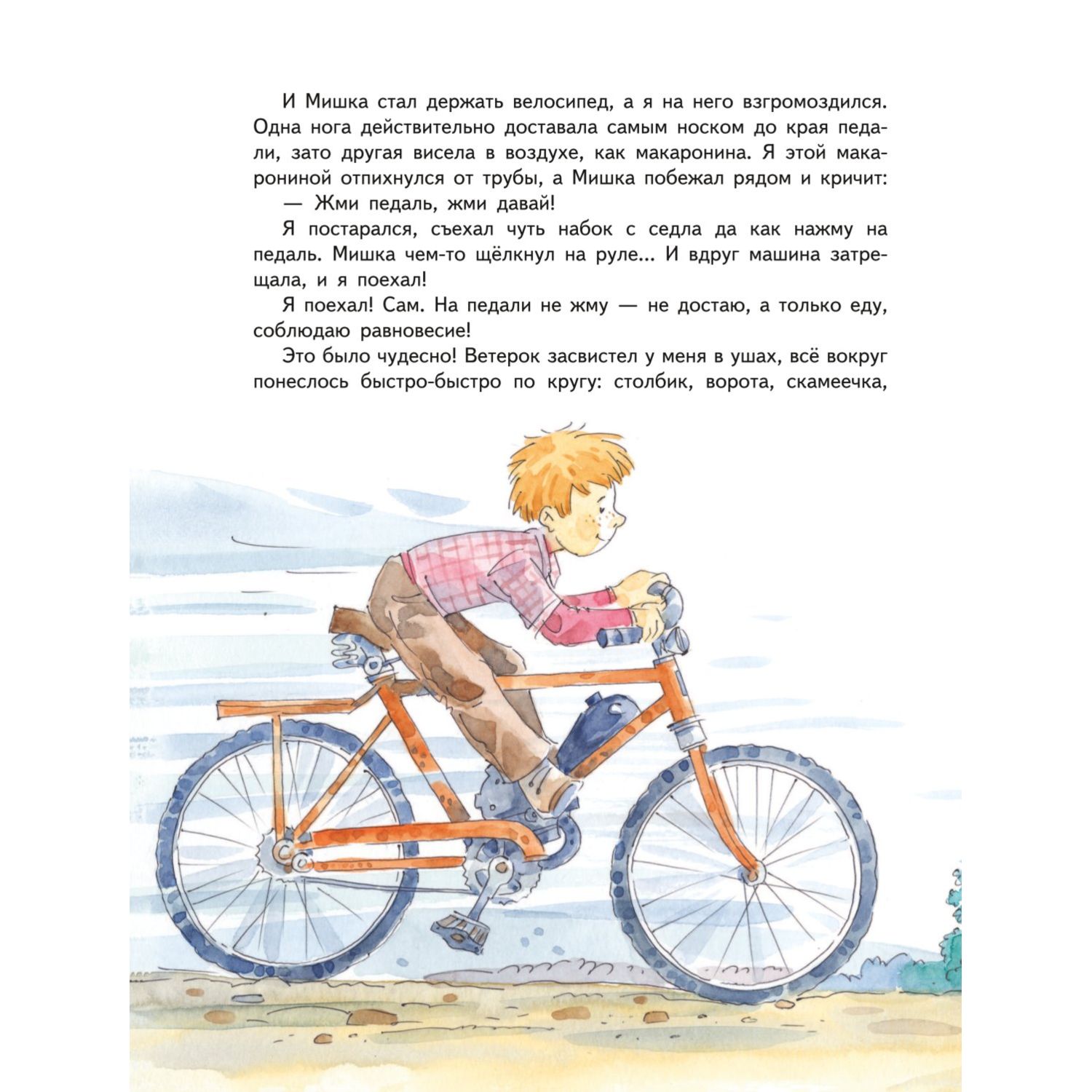 И Мишка стал держать велосипед, а я на него взгромоздился. Одна нога действительно доставала самым носком до края педали, зато другая висела в воздухе, как макаронина. Я этой макарониной отпихнулся от трубы, а Мишка побежал рядом и кричит:

— Жми педаль, жми давай!

Я постарался, съехал чуть набок с седла да как нажму на педаль. Мишка чем-то щёлкнул на руле... И вдруг машина затрещала, и я поехал!

Я поехал! Сам. На педали не жму — не достаю, а только еду, соблюдаю равновесие!

Это было чудесно! Ветерок засвистел у меня в ушах, всё вокруг понеслось быстро-быстро по кругу: столбик, ворота, скамеечка,